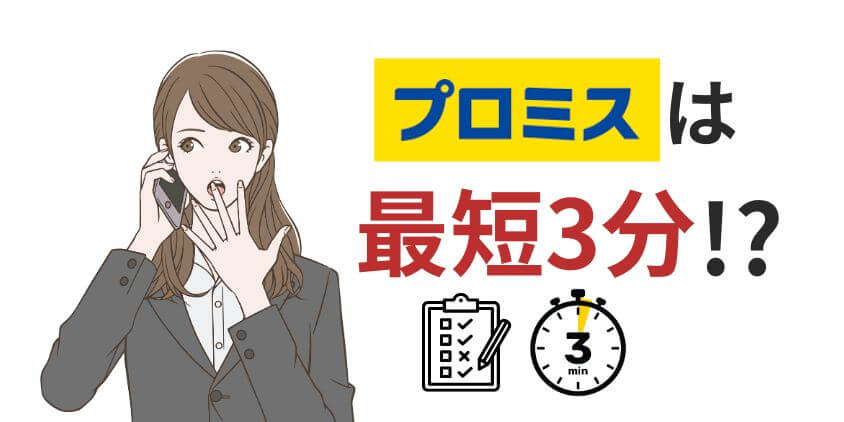 プロミスは
最短3分!?

3
min